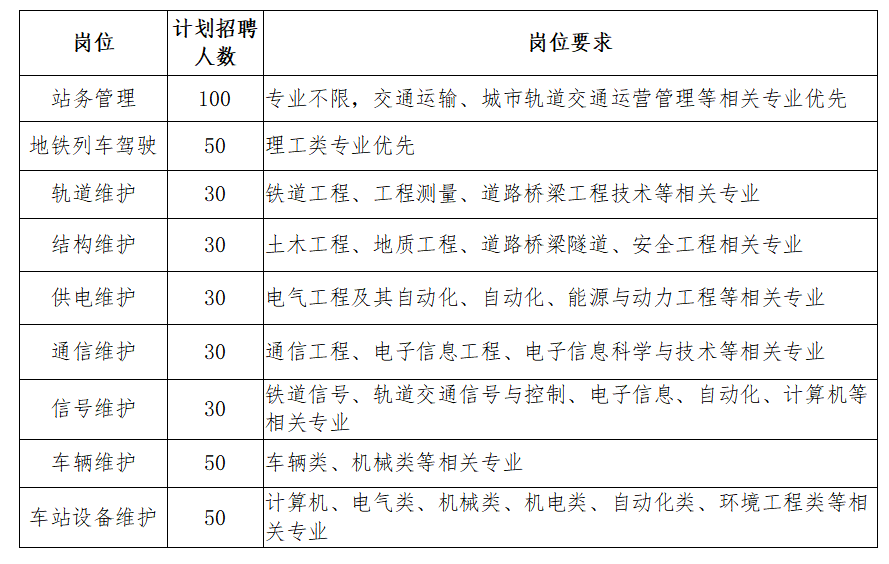 | 岗位 | 计划招聘人数 | 岗位要求 |
|---|---|---|
| 站务管理 | 100 | 专业不限，交通运输、城市轨道交通运营管理等相关专业优先 |
| 地铁列车驾驶 | 50 | 理工类专业优先 |
| 轨道维护 | 30 | 铁道工程、工程测量、道路桥梁工程技术等相关专业 |
| 结构维护 | 30 | 土木工程、地质工程、道路桥梁隧道、安全工程相关专业 |
| 供电维护 | 30 | 电气工程及其自动化、自动化、能源与动力工程等相关专业 |
| 通信维护 | 30 | 通信工程、电子信息工程、电子信息科学与技术等相关专业 |
| 信号维护 | 30 | 铁道信号、轨道交通信号与控制、电子信息、自动化、计算机等相关专业 |
| 车辆维护 | 50 | 车辆类、机械类等相关专业 |
| 车站设备维护 | 50 | 计算机、电气类、机械类、机电类、自动化类、环境工程类等相关专业 |